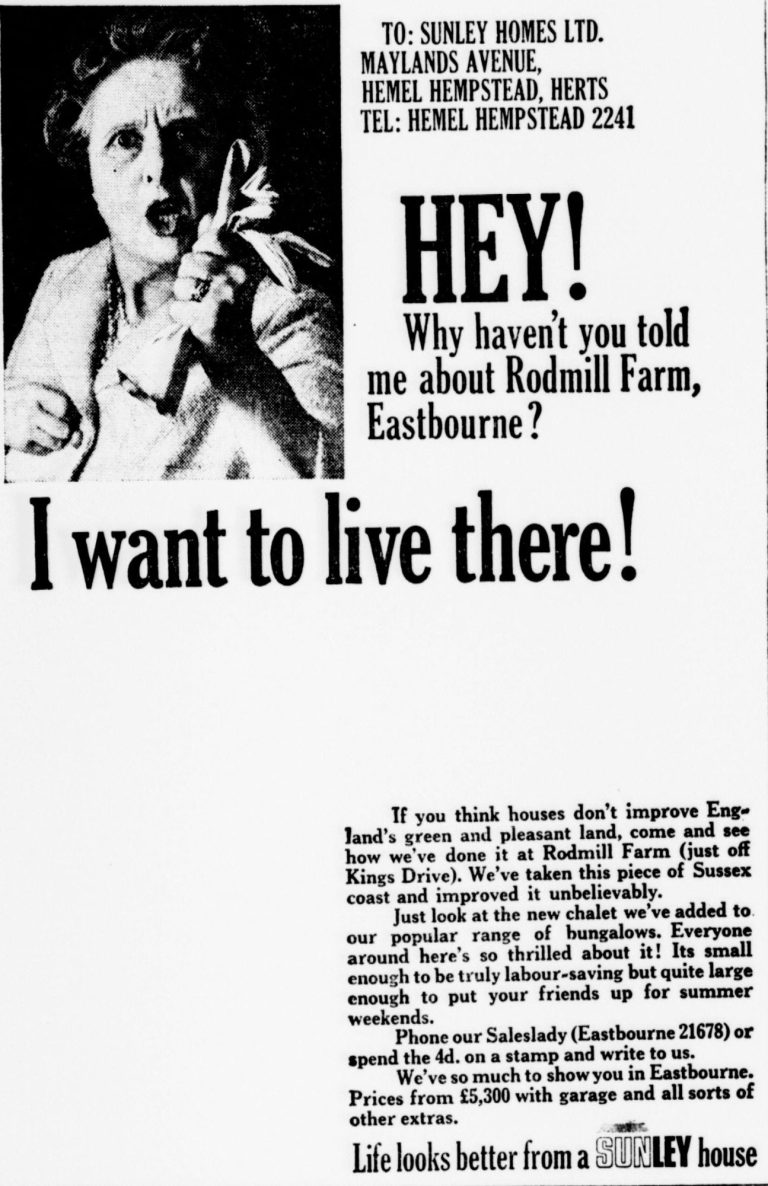 TO: SUNLEY HOMES LTD.
MAYLANDS AVENUE,
HEMEL HEMPSTEAD, HERTS
TEL: HEMEL HEMPSTEAD 2241

HEY!
Why haven't you told me about Rodmill Farm, Eastbourne?

I want to live there!

If you think houses don't improve England's green and pleasant land, come and see how we've done it at Rodmill Farm (just off Kings Drive). We've taken this piece of Sussex coast and improved it unbelievably.

Just look at the new chalet we've added to our popular range of bungalows. Everyone around here's so thrilled about it! Its small enough to be truly labour-saving but quite large enough to put your friends up for summer weekends.

Phone our Saleslady (Eastbourne 21678) or spend the 4d. on a stamp and write to us.

We've so much to show you in Eastbourne. Prices from £5,300 with garage and all sorts of other extras.

Life looks better from a SUNLEY house